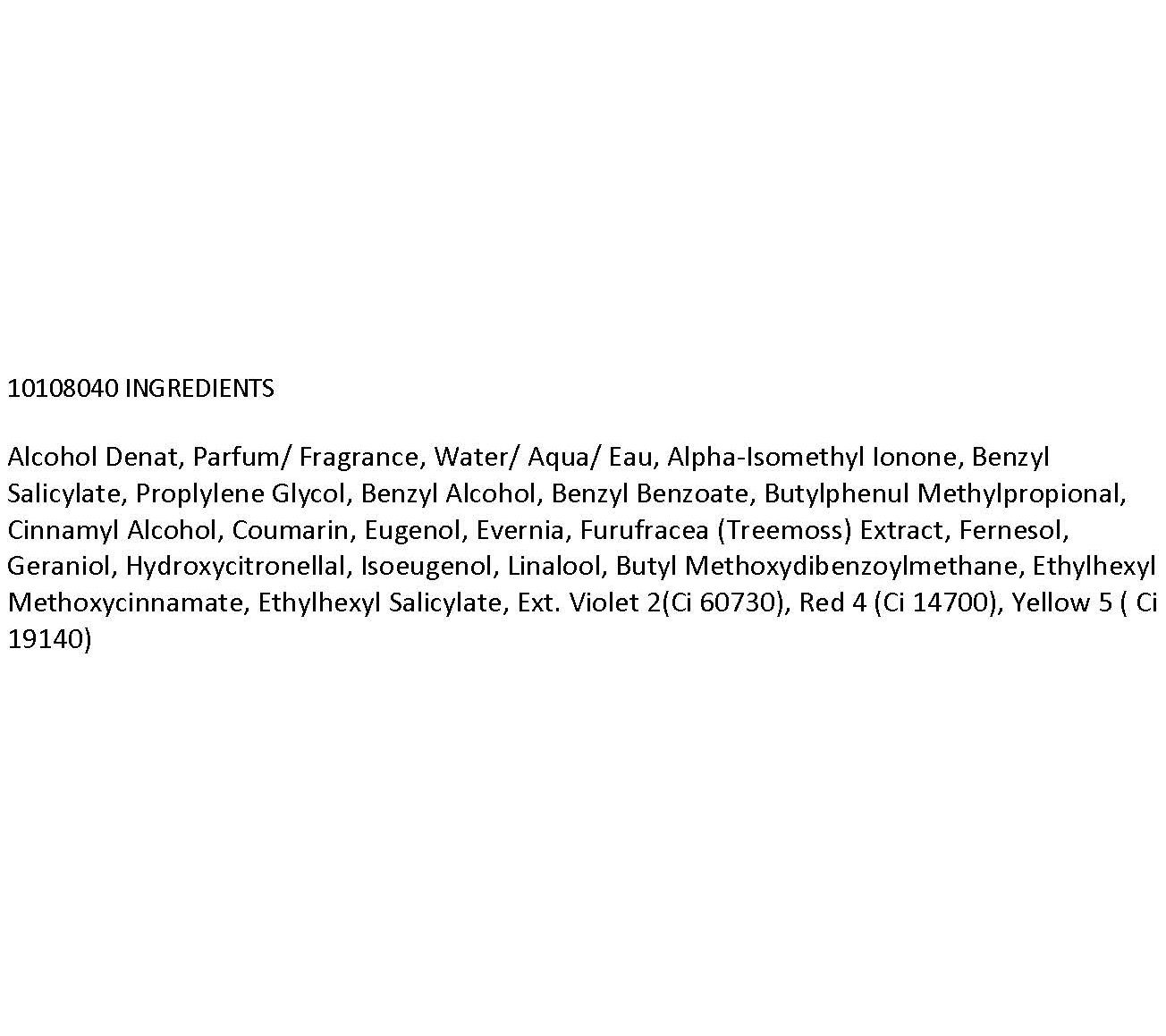 10108040 INGREDIENTS

Alcohol Denat, Parfum/ Fragrance, Water/ Aqua/ Eau, Alpha-Isomethyl Ionone, Benzyl Salicylate, Proplylene Glycol, Benzyl Alcohol, Benzyl Benzoate, Butylphenul Methylpropional, Cinnamyl Alcohol, Coumarin, Eugenol, Evernia, Furufracea (Treemoss) Extract, Fernesol, Geraniol, Hydroxycitronellal, Isoeugenol, Linalool, Butyl Methoxydibenzoylmethane, Ethylhexyl Methoxycinnamate, Ethylhexyl Salicylate, Ext. Violet 2(Ci 60730), Red 4 (Ci 14700), Yellow 5 ( Ci 19140)